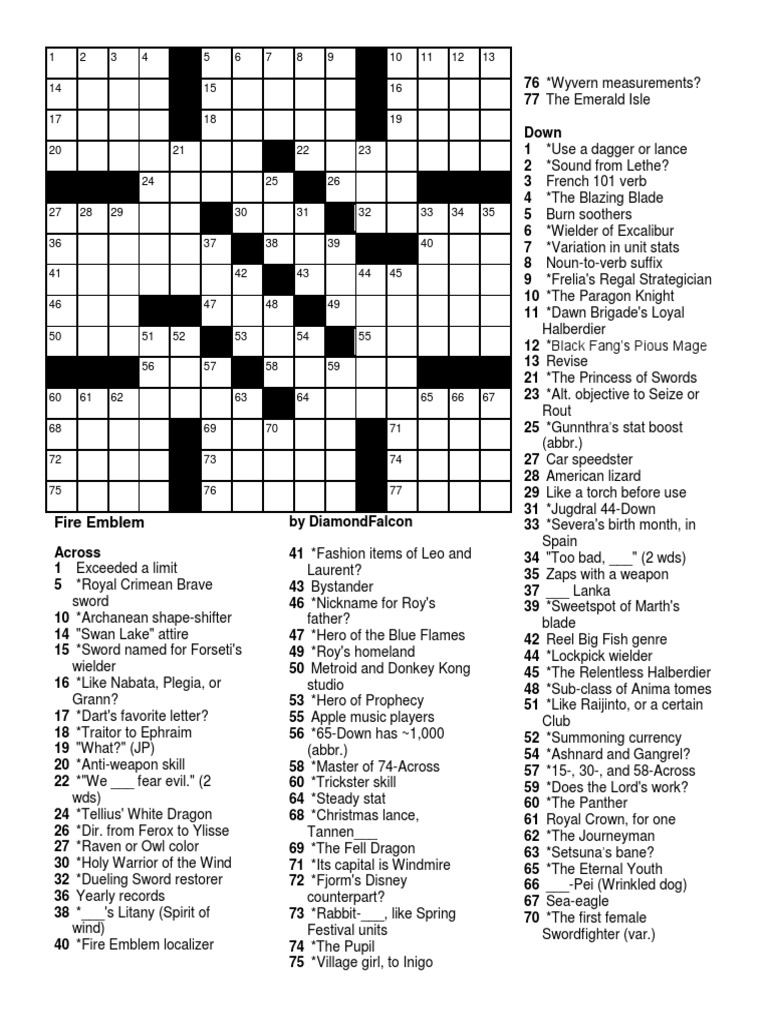 1 2 3 4 5 6 7 8 9 10 11 12 13
14 15 16
17 18 19
20 21 22 23
24 25 26
27 28 29 30 31 32 33 34 35
36 37 38 39 40
41 42 43 44 45
46 47 48 49
50 51 52 53 54 55
56 57 58 59
60 61 62 63 64 65 66 67
68 69 70 71
72 73 74
75 76 77

Fire Emblem

by DiamondFalcon

Across
1 Exceeded a limit
5 *Royal Crimean Brave sword
10 *Archanean shape-shifter
14 "Swan Lake" attire
15 *Sword named for Forseti's wielder
16 *Like Nabata, Plegia, or Grann?
17 *Dart's favorite letter?
18 *Traitor to Ephraim
19 "What?" (JP)
20 *Anti-weapon skill
22 *"We ___ fear evil." (2 wds)
24 *Tellius' White Dragon
26 *Dir. from Ferox to Ylisse
27 *Raven or Owl color
30 *Holy Warrior of the Wind
32 *Dueling Sword restorer
36 Yearly records
38 *___'s Litany (Spirit of wind)
40 *Fire Emblem localizer
41 *Fashion items of Leo and Laurent?
43 Bystander
46 *Nickname for Roy's father?
47 *Hero of the Blue Flames
49 *Roy's homeland
50 Metroid and Donkey Kong studio
53 *Hero of Prophecy
55 Apple music players
56 *65-Down has ~1,000 (abbr.)
58 *Master of 74-Across
60 *Trickster skill
64 *Steady stat
68 *Christmas lance, Tannen___
69 *The Fell Dragon
71 *Its capital is Windmire
72 *Fjorm's Disney counterpart?
73 *Rabbit-___, like Spring Festival units
74 *The Pupil
75 *Village girl, to Inigo
76 *Wyvern measurements?
77 The Emerald Isle

Down
1 *Use a dagger or lance
2 *Sound from Lethe?
3 French 101 verb
4 *The Blazing Blade
5 Burn soothers
6 *Wielder of Excalibur
7 *Variation in unit stats
8 Noun-to-verb suffix
9 *Frelia's Regal Strategician
10 *The Paragon Knight
11 *Dawn Brigade's Loyal Halberdier
12 *Black Fang's Pious Mage
13 Revise
21 *The Princess of Swords
23 *Alt. objective to Seize or Rout
25 *Gunnthra's stat boost (abbr.)
27 Car speedster
28 American lizard
29 Like a torch before use
31 *Jugdral 44-Down
33 *Severa's birth month, in Spain
34 "Too bad, ___" (2 wds)
35 Zaps with a weapon
37 ___ Lanka
39 *Sweetspot of Marth's blade
42 Reel Big Fish genre
44 *Lockpick wielder
45 *The Relentless Halberdier
48 *Sub-class of Anima tomes
51 *Like Raijinto, or a certain Club
52 *Summoning currency
54 *Ashnard and Gangrel?
57 *15-, 30-, and 58-Across
59 *Does the Lord's work?
60 *The Panther
61 Royal Crown, for one
62 *The Journeyman
63 *Setsuna's bane?
65 *The Eternal Youth
66 ___-Pei (Wrinkled dog)
67 Sea-eagle
70 *The first female Swordfighter (var.)